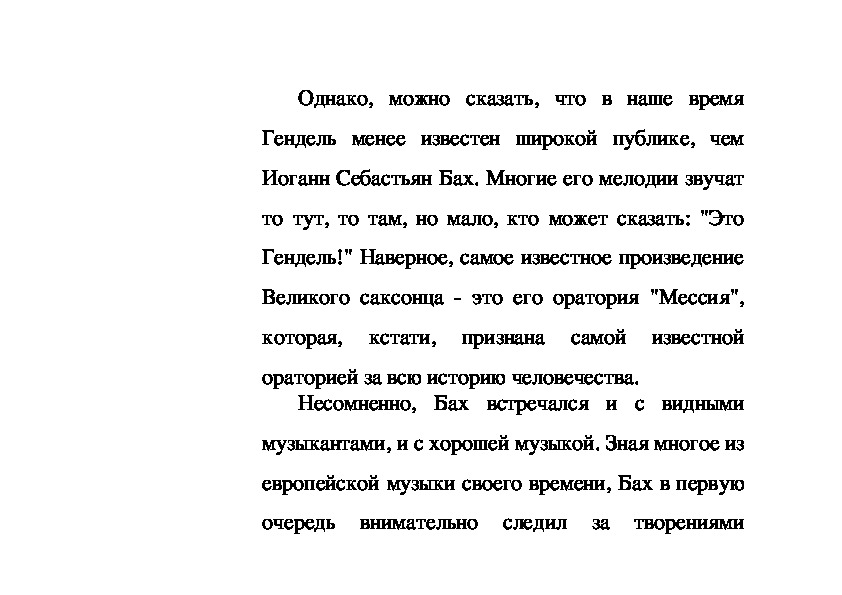 Однако, можно сказать, что в наше время Гендель менее известен широкой публике, чем Иоганн Себастьян Бах. Многие его мелодии звучат то тут, то там, но мало, кто может сказать: "Это Гендель!" Наверное, самое известное произведение Великого саксонца - это его оратория "Мессия", которая, кстати, признана самой известной ораторией за всю историю человечества.

Несомненно, Бах встречался и с видными музыкантами, и с хорошей музыкой. Зная многое из европейской музыки своего времени, Бах в первую очередь внимательно следил за творениями